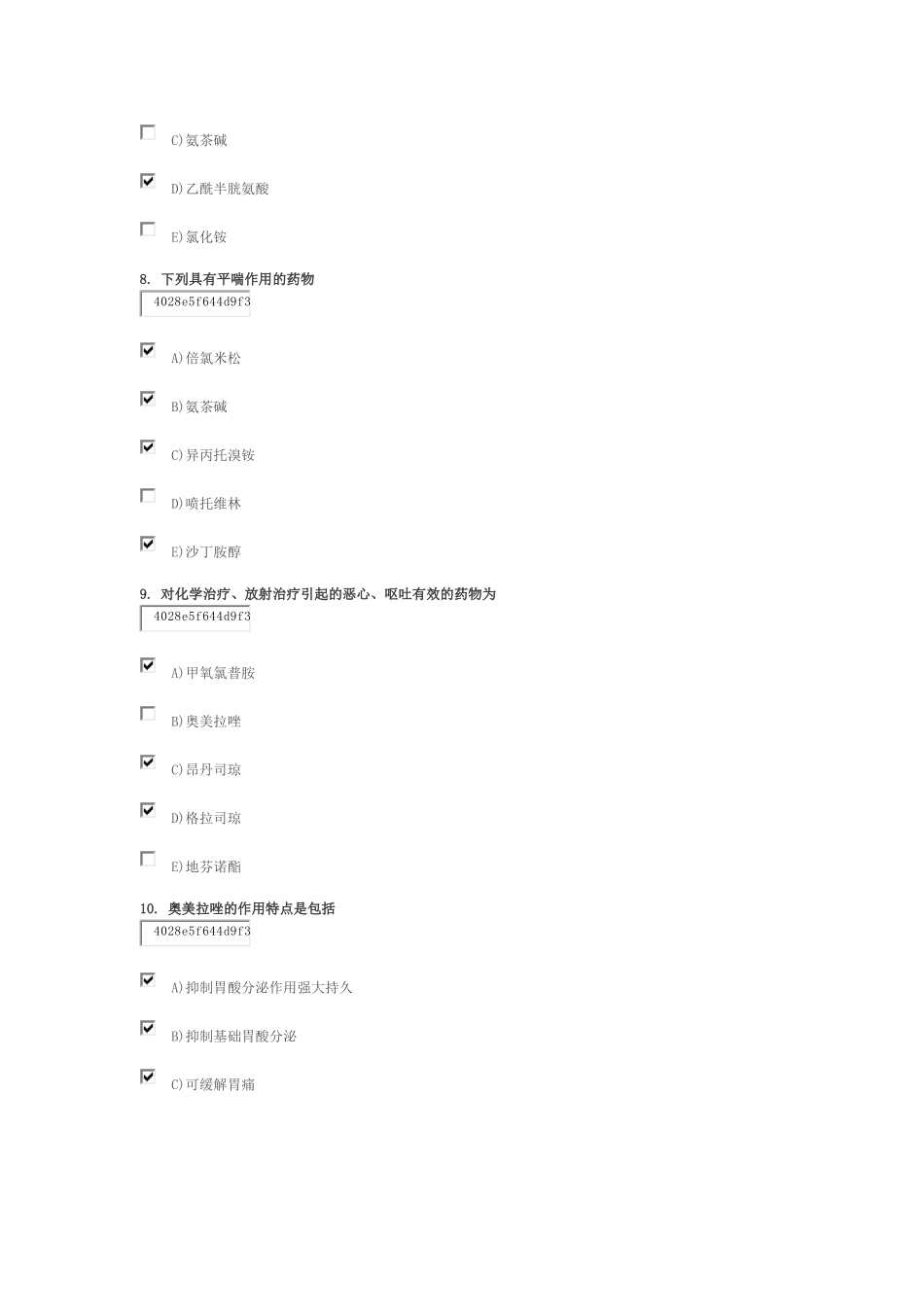 C)氨茶碱

D)乙酰半胱氨酸

E)氯化铵

8. 下列具有平喘作用的药物
4028e5f644d9f3

A)倍氯米松

B)氨茶碱

C)异丙托溴铵

D)喷托维林

E)沙丁胺醇

9. 对化学治疗、放射治疗引起的恶心、呕吐有效的药物为
4028e5f644d9f3

A)甲氧氯普胺

B)奥美拉唑

C)昂丹司琼

D)格拉司琼

E)地芬诺酯

10. 奥美拉唑的作用特点是包括
4028e5f644d9f3

A)抑制胃酸分泌作用强大持久

B)抑制基础胃酸分泌

C)可缓解胃痛